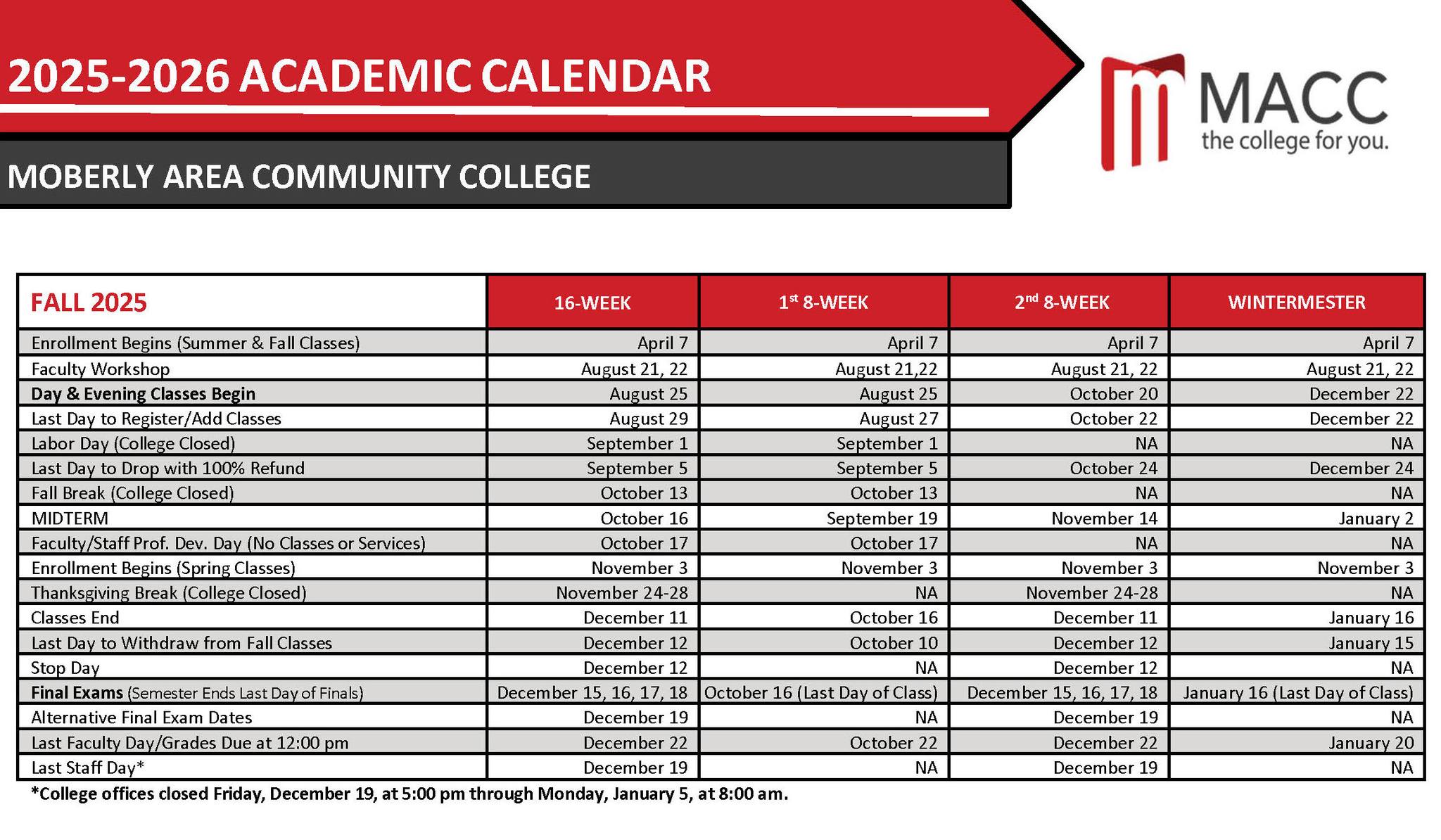 2025-2026 ACADEMIC CALENDAR

MOBERLY AREA COMMUNITY COLLEGE

MACC
the college for you.

| FALL 2025 | 16-WEEK | 1$^{st}$ 8-WEEK | 2$^{nd}$ 8-WEEK | WINTERMESTER |
|---|---|---|---|---|
| Enrollment Begins (Summer & Fall Classes) | April 7 | April 7 | April 7 | April 7 |
| Faculty Workshop | August 21, 22 | August 21,22 | August 21, 22 | August 21, 22 |
| Day & Evening Classes Begin | August 25 | August 25 | October 20 | December 22 |
| Last Day to Register/Add Classes | August 29 | August 27 | October 22 | December 22 |
| Labor Day (College Closed) | September 1 | September 1 | NA | NA |
| Last Day to Drop with 100% Refund | September 5 | September 5 | October 24 | December 24 |
| Fall Break (College Closed) | October 13 | October 13 | NA | NA |
| MIDTERM | October 16 | September 19 | November 14 | January 2 |
| Faculty/Staff Prof. Dev. Day (No Classes or Services) | October 17 | October 17 | NA | NA |
| Enrollment Begins (Spring Classes) | November 3 | November 3 | November 3 | November 3 |
| Thanksgiving Break (College Closed) | November 24-28 | NA | November 24-28 | NA |
| Classes End | December 11 | October 16 | December 11 | January 16 |
| Last Day to Withdraw from Fall Classes | December 12 | October 10 | December 12 | January 15 |
| Stop Day | December 12 | NA | December 12 | NA |
| Final Exams (Semester Ends Last Day of Finals) | December 15, 16, 17, 18 | October 16 (Last Day of Class) | December 15, 16, 17, 18 | January 16 (Last Day of Class) |
| Alternative Final Exam Dates | December 19 | NA | December 19 | NA |
| Last Faculty Day/Grades Due at 12:00 pm | December 22 | October 22 | December 22 | January 20 |
| Last Staff Day* | December 19 | NA | December 19 | NA |

*College offices closed Friday, December 19, at 5:00 pm through Monday, January 5, at 8:00 am.